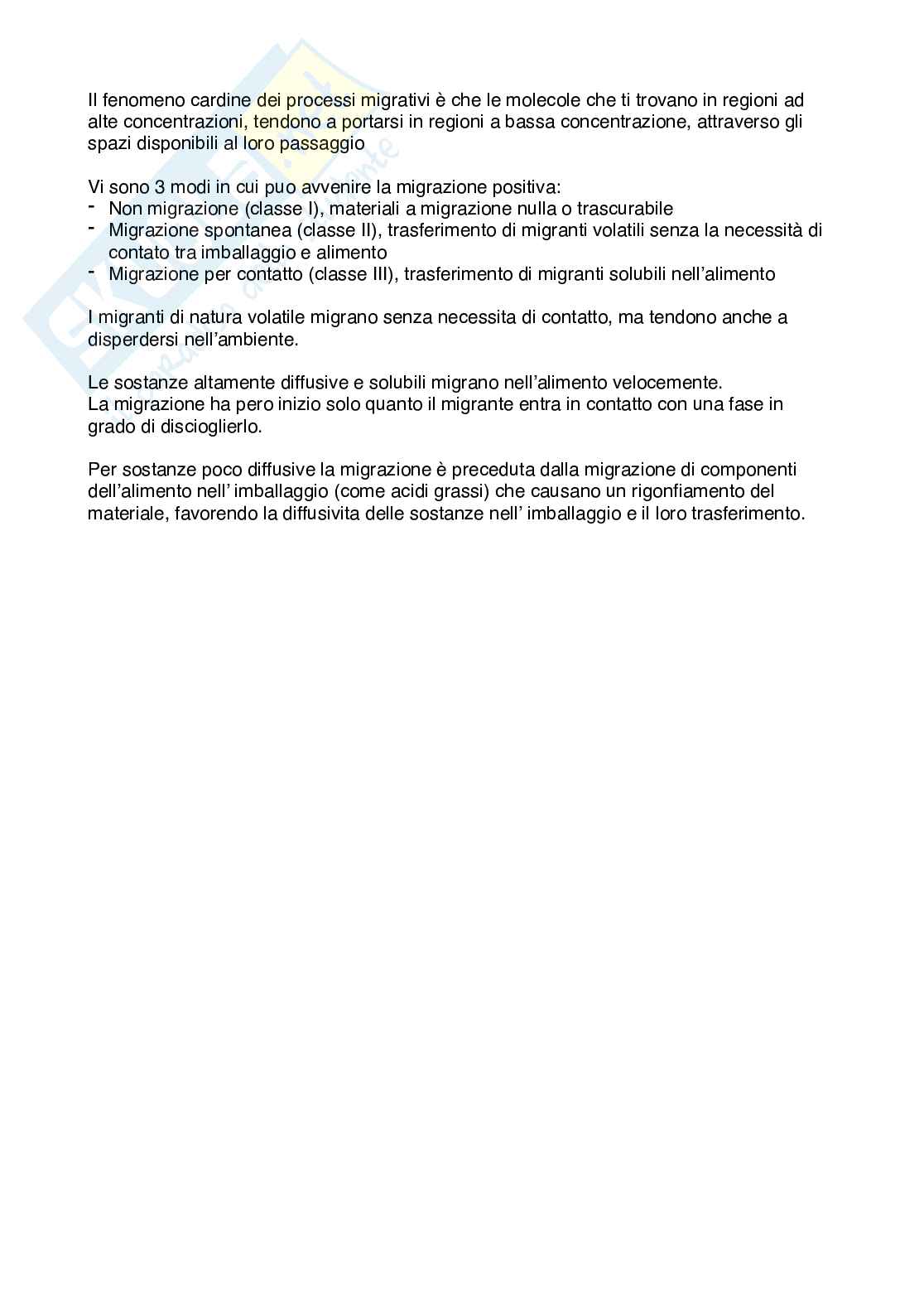 Il fenomeno cardine dei processi migrativi è che le molecole che ti trovano in regioni ad alte concentrazioni, tendono a portarsi in regioni a bassa concentrazione, attraverso gli spazi disponibili al loro passaggio

Vi sono 3 modi in cui puo avvenire la migrazione positiva:
- Non migrazione (classe I), materiali a migrazione nulla o trascurabile
- Migrazione spontanea (classe II), trasferimento di migranti volatili senza la necessità di contato tra imballaggio e alimento
- Migrazione per contatto (classe III), trasferimento di migranti solubili nell'alimento

I migranti di natura volatile migrano senza necessita di contatto, ma tendono anche a disperdersi nell'ambiente.

Le sostanze altamente diffusive e solubili migrano nell'alimento velocemente.
La migrazione ha pero inizio solo quanto il migrante entra in contatto con una fase in grado di discioglierlo.

Per sostanze poco diffusive la migrazione è preceduta dalla migrazione di componenti dell'alimento nell' imballaggio (come acidi grassi) che causano un rigonfiamento del materiale, favorendo la diffusivita delle sostanze nell' imballaggio e il loro trasferimento.